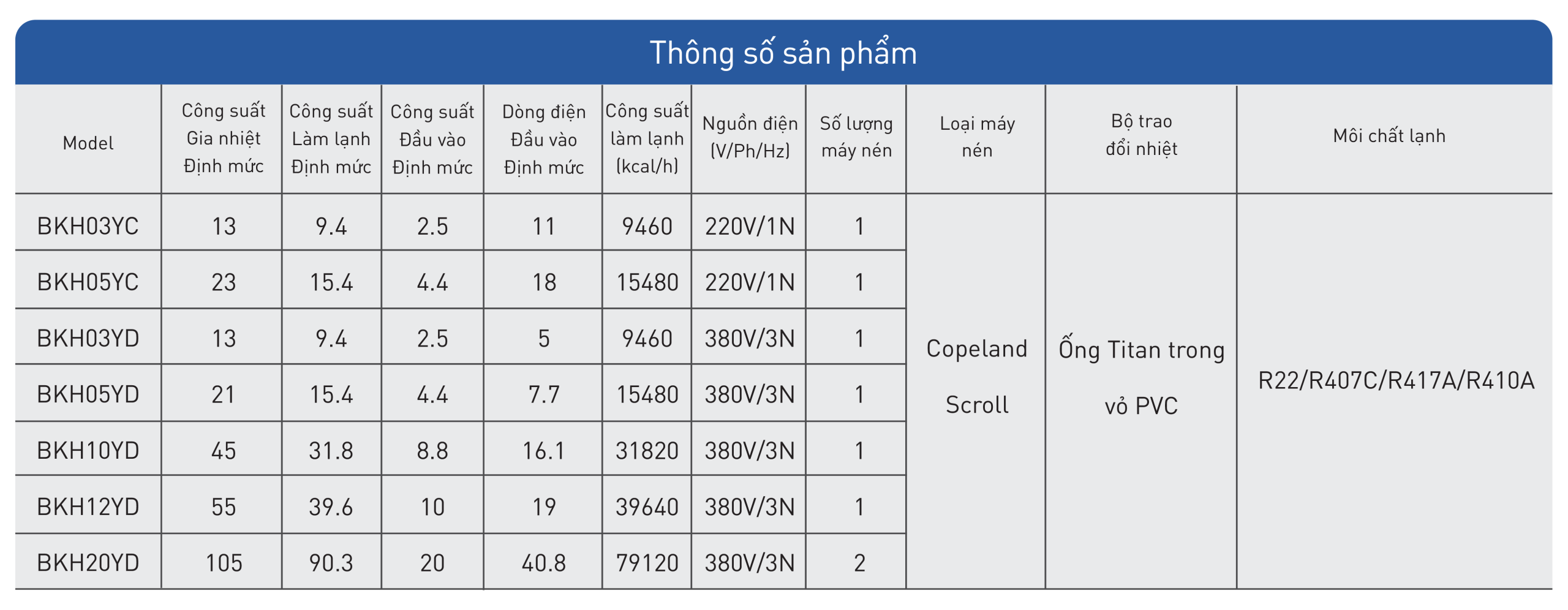 Thông số sản phẩm

| Model | Công suất Gia nhiệt Định mức | Công suất Làm lạnh Định mức | Công suất Đầu vào Định mức | Dòng điện Đầu vào Định mức | Công suất làm lạnh (kcal/h) | Nguồn điện (V/Ph/Hz) | Số lượng máy nén | Loại máy nén | Bộ trao đổi nhiệt | Môi chất lạnh |
|---|---|---|---|---|---|---|---|---|---|---|
| BKH03YC | 13 | 9.4 | 2.5 | 11 | 9460 | 220V/1N | 1 | Copeland Scroll | Ống Titan trong vỏ PVC | R22/R407C/R417A/R410A |
| BKH05YC | 23 | 15.4 | 4.4 | 18 | 15480 | 220V/1N | 1 | | | |
| BKH03YD | 13 | 9.4 | 2.5 | 5 | 9460 | 380V/3N | 1 | | | |
| BKH05YD | 21 | 15.4 | 4.4 | 7.7 | 15480 | 380V/3N | 1 | | | |
| BKH10YD | 45 | 31.8 | 8.8 | 16.1 | 31820 | 380V/3N | 1 | | | |
| BKH12YD | 55 | 39.6 | 10 | 19 | 39640 | 380V/3N | 1 | | | |
| BKH20YD | 105 | 90.3 | 20 | 40.8 | 79120 | 380V/3N | 2 | | | |